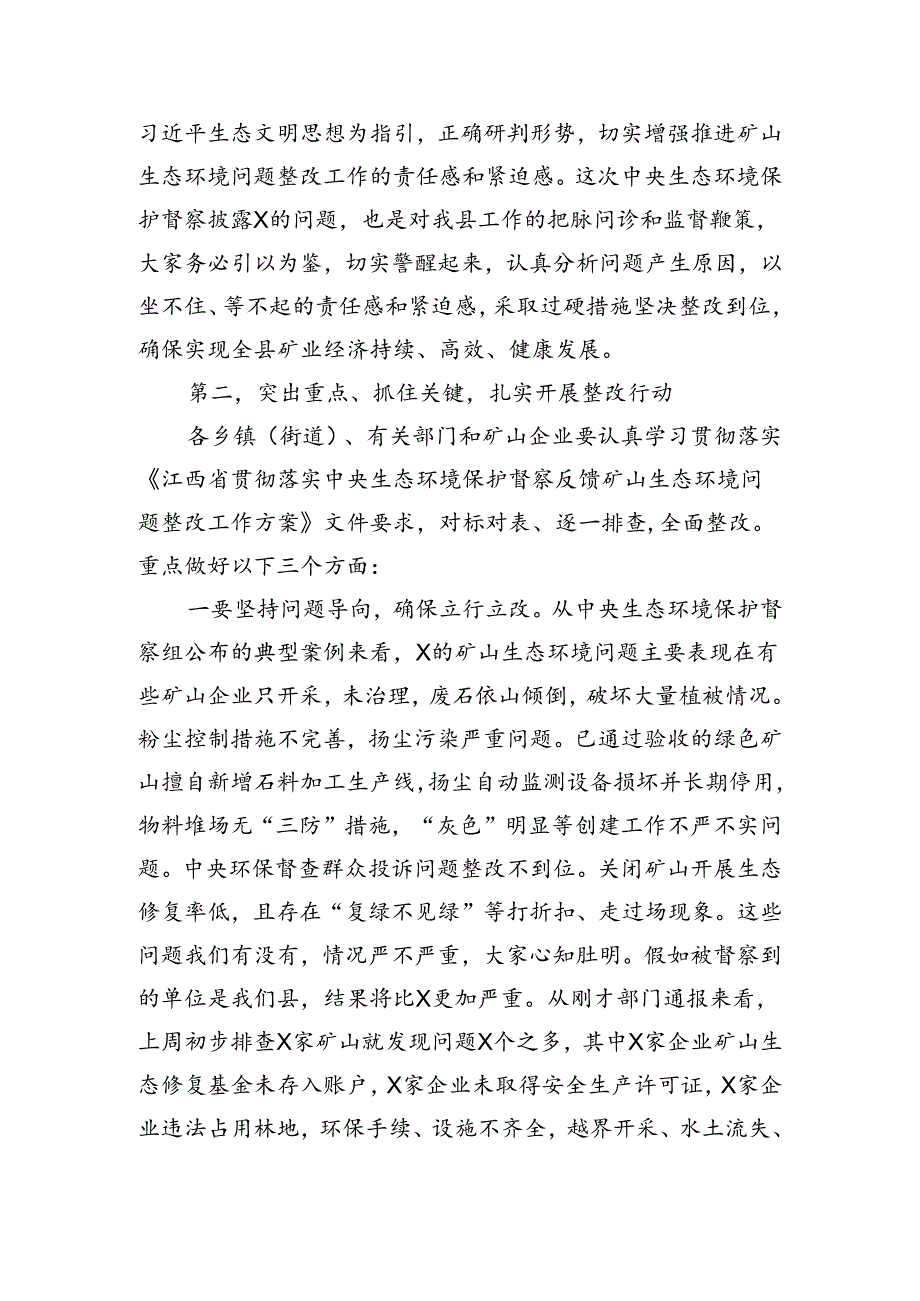 习近平生态文明思想为指引，正确研判形势，切实增强推进矿山生态环境问题整改工作的责任感和紧迫感。这次中央生态环境保护督察披露X的问题，也是对我县工作的把脉问诊和监督鞭策，大家务必引以为鉴，切实警醒起来，认真分析问题产生原因，以坐不住、等不起的责任感和紧迫感，采取过硬措施坚决整改到位，确保实现全县矿业经济持续、高效、健康发展。

第二，突出重点、抓住关键，扎实开展整改行动

各乡镇（街道）、有关部门和矿山企业要认真学习贯彻落实《江西省贯彻落实中央生态环境保护督察反馈矿山生态环境问题整改工作方案》文件要求，对标对表、逐一排查，全面整改。重点做好以下三个方面：

一要坚持问题导向，确保立行立改。从中央生态环境保护督察组公布的典型案例来看，X的矿山生态环境问题主要表现在有些矿山企业只开采，未治理，废石依山倾倒，破坏大量植被情况。粉尘控制措施不完善，扬尘污染严重问题。已通过验收的绿色矿山擅自新增石料加工生产线，扬尘自动监测设备损坏并长期停用，物料堆场无“三防”措施，“灰色”明显等创建工作不严不实问题。中央环保督查群众投诉问题整改不到位。关闭矿山开展生态修复率低，且存在“复绿不见绿”等打折扣、走过场现象。这些问题我们有没有，情况严不严重，大家心知肚明。假如被督察到的单位是我们县，结果将比X更加严重。从刚才部门通报来看，上周初步排查X家矿山就发现问题X个之多，其中X家企业矿山生态修复基金未存入账户，X家企业未取得安全生产许可证，X家企业违法占用林地，环保手续、设施不齐全，越界开采、水土流失、